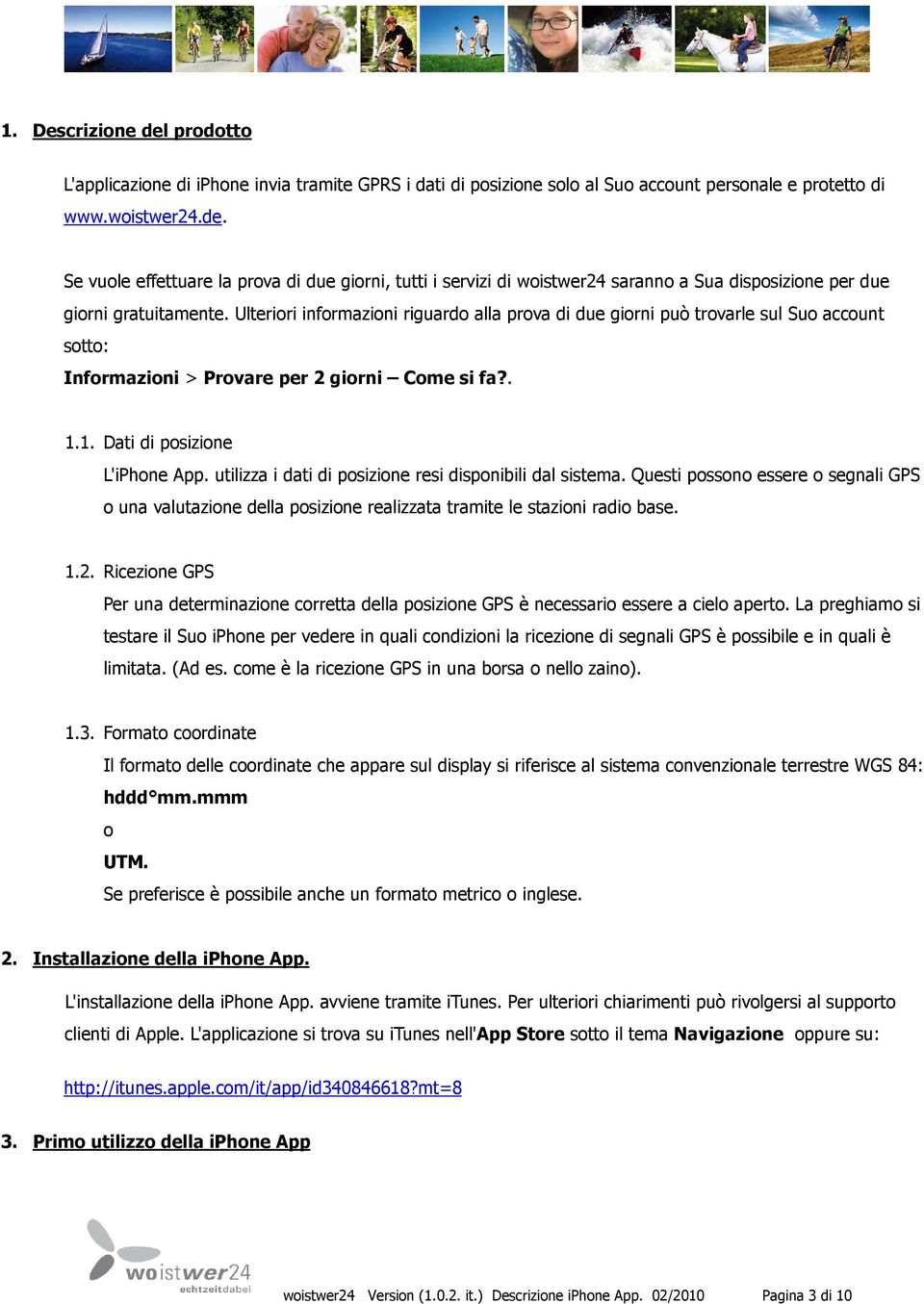 1. Descrizione del prodotto

L'applicazione di iPhone invia tramite GPRS i dati di posizione solo al Suo account personale e protetto di www.woistwer24.de.

Se vuole effettuare la prova di due giorni, tutti i servizi di woistwer24 saranno a Sua disposizione per due giorni gratuitamente. Ulteriori informazioni riguardo alla prova di due giorni può trovarle sul Suo account sotto:
Informazioni > Provare per 2 giorni – Come si fa?.

1.1. Dati di posizione
L'iPhone App. utilizza i dati di posizione resi disponibili dal sistema. Questi possono essere o segnali GPS o una valutazione della posizione realizzata tramite le stazioni radio base.

1.2. Ricezione GPS
Per una determinazione corretta della posizione GPS è necessario essere a cielo aperto. La preghiamo si testare il Suo iPhone per vedere in quali condizioni la ricezione di segnali GPS è possibile e in quali è limitata. (Ad es. come è la ricezione GPS in una borsa o nello zaino).

1.3. Formato coordinate
Il formato delle coordinate che appare sul display si riferisce al sistema convenzionale terrestre WGS 84:
hddd°mm.mmm
o
UTM.
Se preferisce è possibile anche un formato metrico o inglese.

2. Installazione della iPhone App.

L'installazione della iPhone App. avviene tramite iTunes. Per ulteriori chiarimenti può rivolgersi al supporto clienti di Apple. L'applicazione si trova su iTunes nell'App Store sotto il tema Navigazione oppure su:

http://itunes.apple.com/it/app/id340846618?mt=8

3. Primo utilizzo della iPhone App

woistwer24 echtzeitdabei

woistwer24 Version (1.0.2. it.) Descrizione iPhone App. 02/2010 Pagina 3 di 10